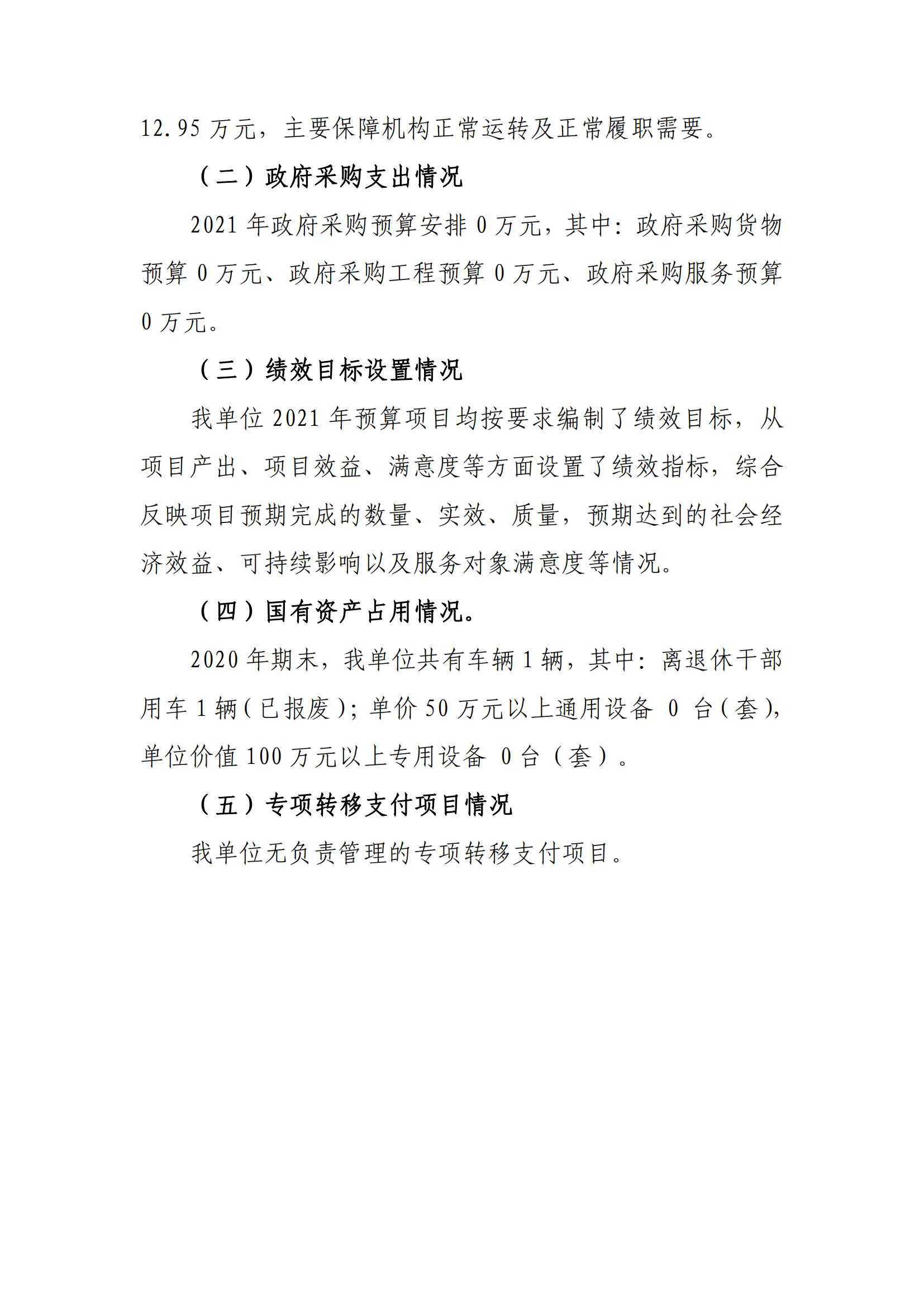 12.95 万元，主要保障机构正常运转及正常履职需要。

（二）政府采购支出情况

2021 年政府采购预算安排 0 万元，其中：政府采购货物预算 0 万元、政府采购工程预算 0 万元、政府采购服务预算 0 万元。

（三）绩效目标设置情况

我单位 2021 年预算项目均按要求编制了绩效目标，从项目产出、项目效益、满意度等方面设置了绩效指标，综合反映项目预期完成的数量、实效、质量，预期达到的社会经济效益、可持续影响以及服务对象满意度等情况。

（四）国有资产占用情况。

2020 年期末，我单位共有车辆 1 辆，其中：离退休干部用车 1 辆（已报废）；单价 50 万元以上通用设备 0 台（套），单位价值 100 万元以上专用设备 0 台（套）。

（五）专项转移支付项目情况

我单位无负责管理的专项转移支付项目。